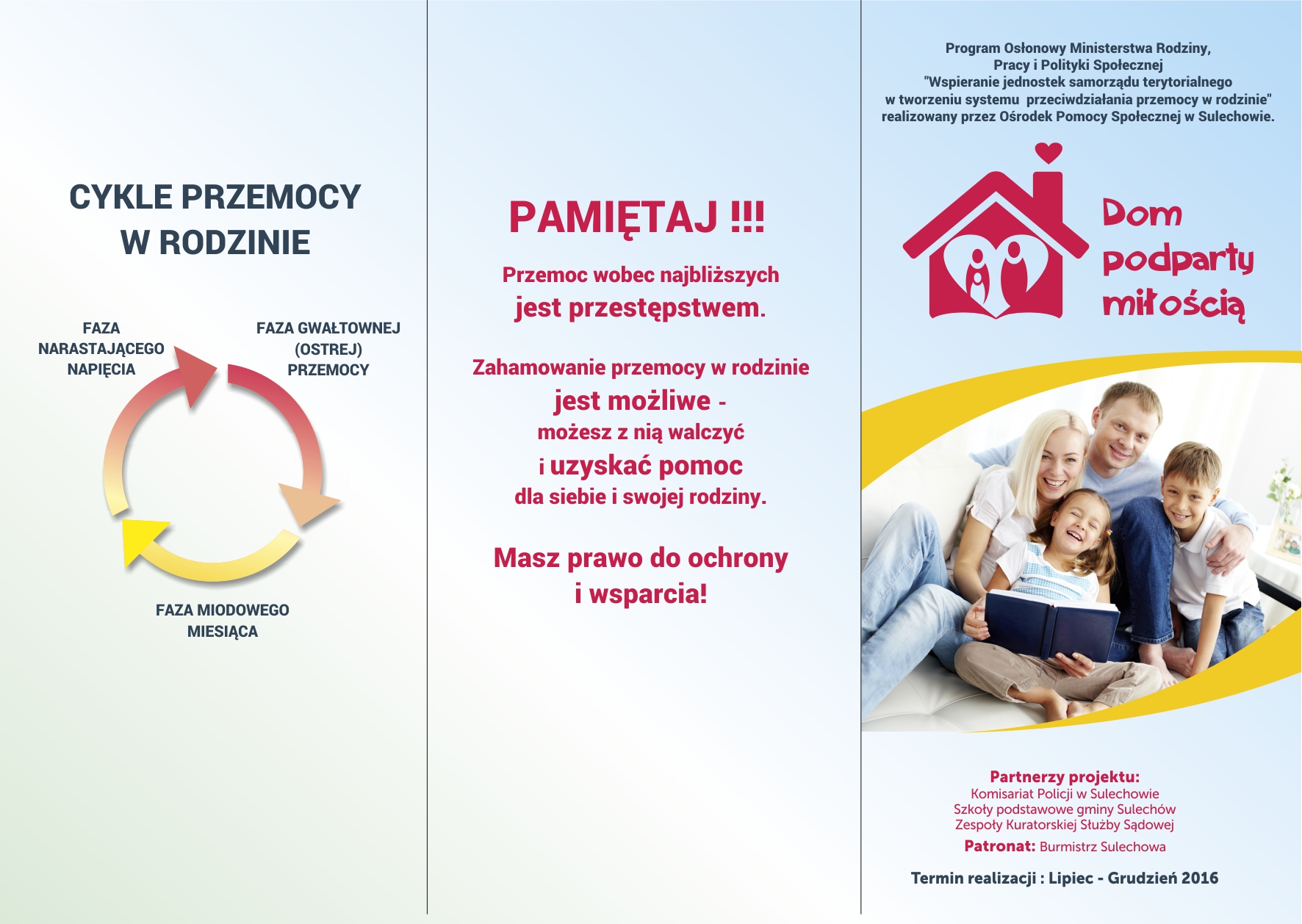 CYKLE PRZEMOCY W RODZINIE

FAZA NARASTAJĄCEGO NAPIĘCIA

FAZA GWAŁTOWNEJ (OSTREJ) PRZEMOCY

FAZA MIODOWEGO MIESIĄCA

PAMIĘTAJ !!!

Przemoc wobec najbliższych jest przestępstwem.

Zahamowanie przemocy w rodzinie jest możliwe - możesz z nią walczyć i uzyskać pomoc dla siebie i swojej rodziny.

Masz prawo do ochrony i wsparcia!

Program Osłonowy Ministerstwa Rodziny, Pracy i Polityki Społecznej "Wspieranie jednostek samorządu terytorialnego w tworzeniu systemu przeciwdziałania przemocy w rodzinie" realizowany przez Ośrodek Pomocy Społecznej w Sulechowie.

Dom podparty miłością

Partnerzy projektu:
Komisariat Policji w Sulechowie
Szkoły podstawowe gminy Sulechów
Zespoły Kuratorskiej Służby Sądowej
Patronat: Burmistrz Sulechowa

Termin realizacji : Lipiec - Grudzień 2016